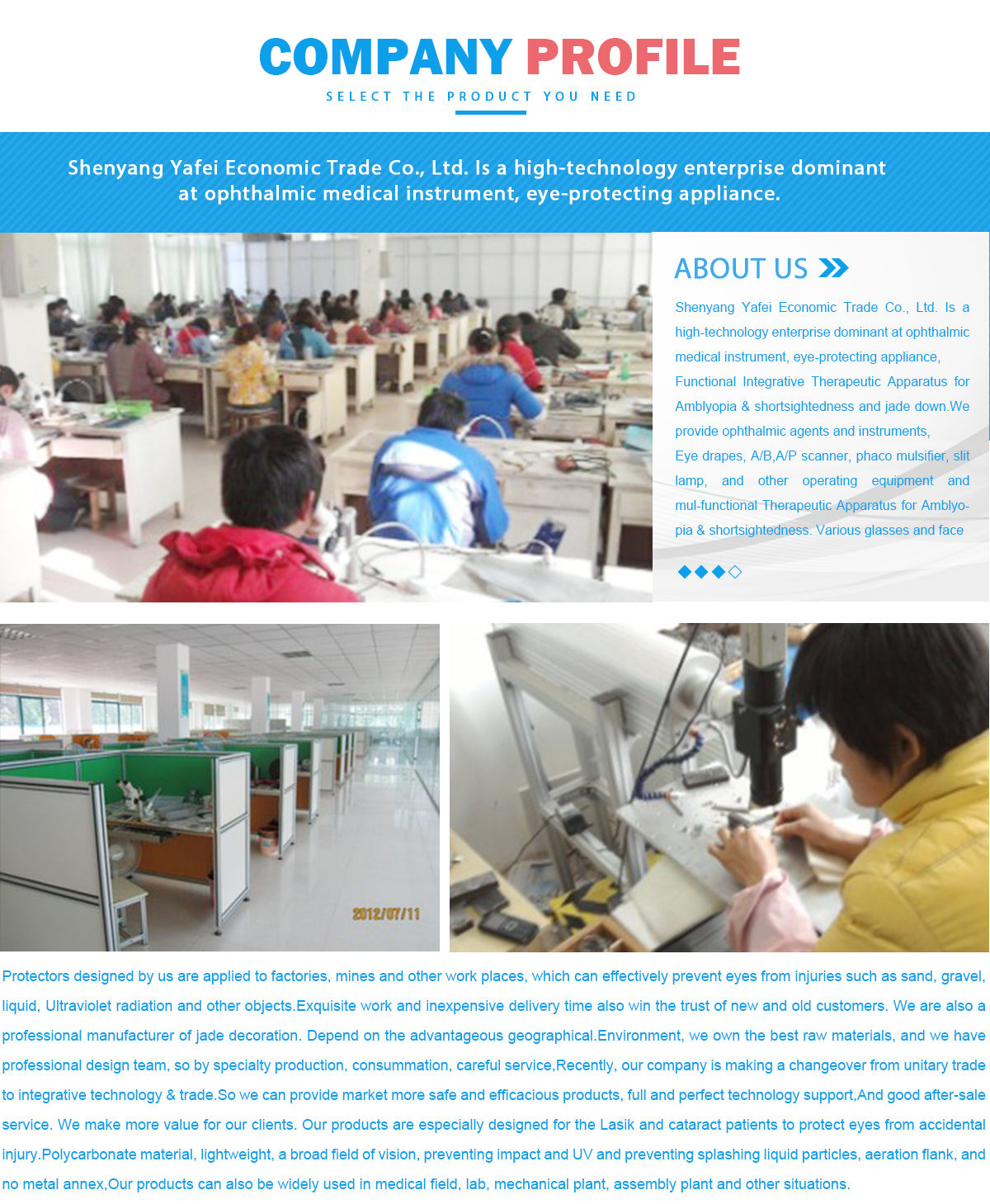 COMPANY PROFILE

SELECT THE PRODUCT YOU NEED

Shenyang Yafei Economic Trade Co., Ltd. Is a high-technology enterprise dominant at ophthalmic medical instrument, eye-protecting appliance.

ABOUT US

Shenyang Yafei Economic Trade Co., Ltd. Is a high-technology enterprise dominant at ophthalmic medical instrument, eye-protecting appliance,

Functional Integrative Therapeutic Apparatus for Amblyopia & shortsightedness and jade down.We provide ophthalmic agents and instruments,

Eye drapes, A/B,A/P scanner, phaco mulsifier, slit lamp, and other operating equipment and mul-functional Therapeutic Apparatus for Amblyopia & shortsightedness. Various glasses and face

2012/07/11

Protectors designed by us are applied to factories, mines and other work places, which can effectively prevent eyes from injuries such as sand, gravel, liquid, Ultraviolet radiation and other objects.Exquisite work and inexpensive delivery time also win the trust of new and old customers. We are also a professional manufacturer of jade decoration. Depend on the advantageous geographical.Environment, we own the best raw materials, and we have professional design team, so by specialty production, consummation, careful service,Recently, our company is making a changeover from unitary trade to integrative technology & trade.So we can provide market more safe and efficacious products, full and perfect technology support,And good after-sale service. We make more value for our clients. Our products are especially designed for the Lasik and cataract patients to protect eyes from accidental injury.Polycarbonate material, lightweight, a broad field of vision, preventing impact and UV and preventing splashing liquid particles, aeration flank, and no metal annex,Our products can also be widely used in medical field, lab, mechanical plant, assembly plant and other situations.